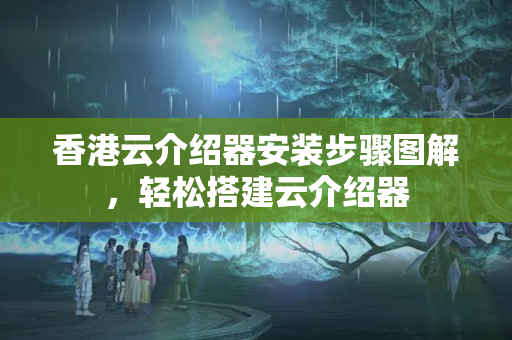 香港云介绍器安装步骤图解，轻松搭建云介绍器